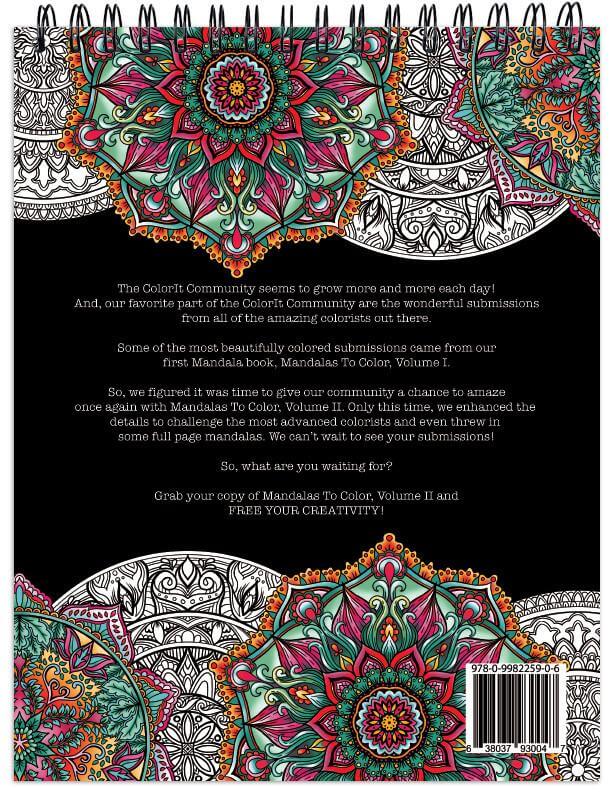 The ColorIt Community seems to grow more and more each day! And, our favorite part of the ColorIt Community are the wonderful submissions from all of the amazing colorists out there.

Some of the most beautifully colored submissions came from our first Mandala book, Mandalas To Color, Volume I.

So, we figured it was time to give our community a chance to amaze once again with Mandalas To Color, Volume II. Only this time, we enhanced the details to challenge the most advanced colorists and even threw in some full page mandalas. We can't wait to see your submissions!

So, what are you waiting for?

Grab your copy of Mandalas To Color, Volume II and FREE YOUR CREATIVITY!

978-0-9982259-0-6

6 38037 93004 7